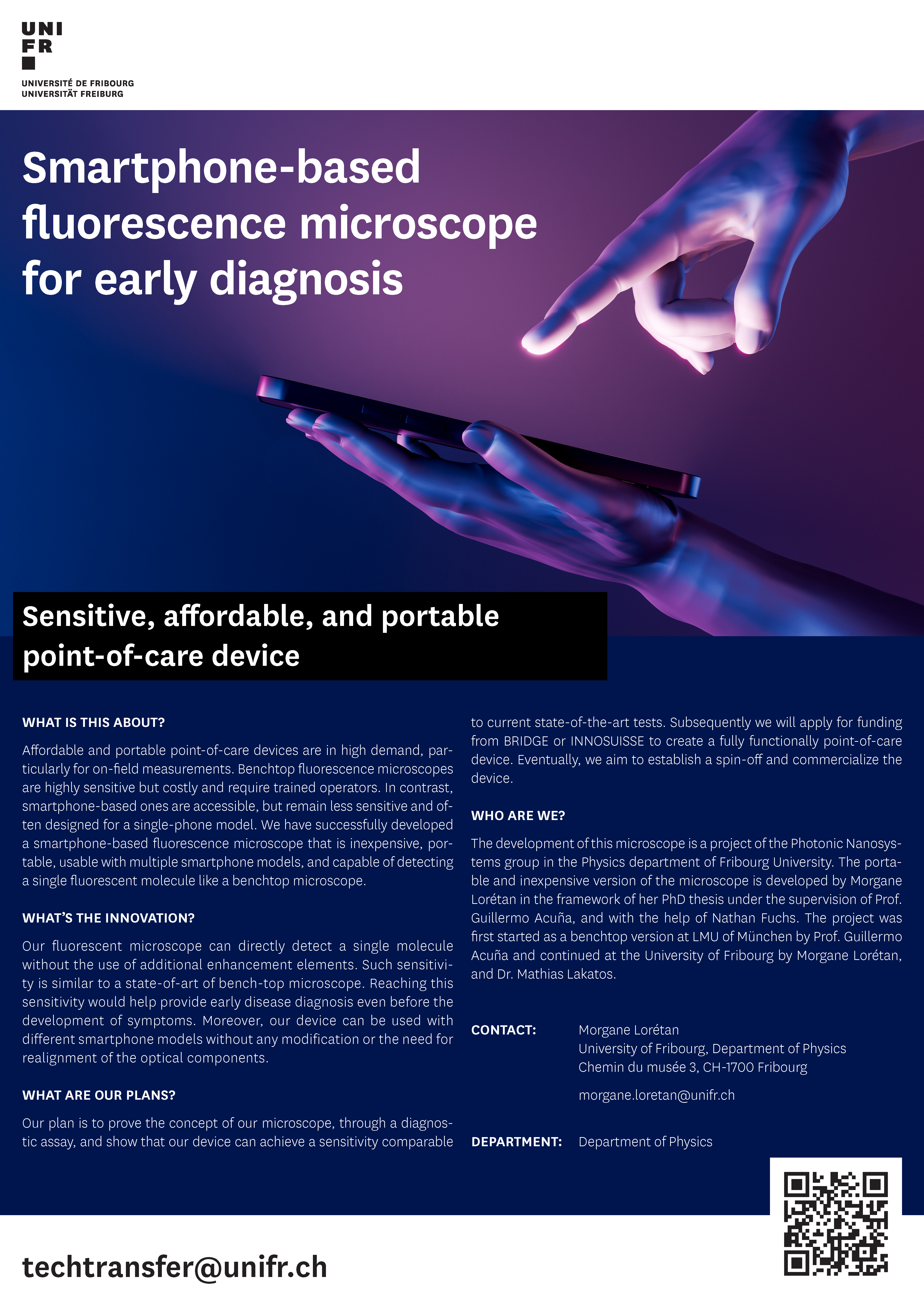 UNI
FR

UNIVERSITÉ DE FRIBOURG
UNIVERSITÄT FREIBURG

Smartphone-based fluorescence microscope for early diagnosis

Sensitive, affordable, and portable point-of-care device

WHAT IS THIS ABOUT?

Affordable and portable point-of-care devices are in high demand, particularly for on-field measurements. Benchtop fluorescence microscopes are highly sensitive but costly and require trained operators. In contrast, smartphone-based ones are accessible, but remain less sensitive and often designed for a single-phone model. We have successfully developed a smartphone-based fluorescence microscope that is inexpensive, portable, usable with multiple smartphone models, and capable of detecting a single fluorescent molecule like a benchtop microscope.

WHAT'S THE INNOVATION?

Our fluorescent microscope can directly detect a single molecule without the use of additional enhancement elements. Such sensitivity is similar to a state-of-art of bench-top microscope. Reaching this sensitivity would help provide early disease diagnosis even before the development of symptoms. Moreover, our device can be used with different smartphone models without any modification or the need for realignment of the optical components.

WHAT ARE OUR PLANS?

Our plan is to prove the concept of our microscope, through a diagnostic assay, and show that our device can achieve a sensitivity comparable to current state-of-the-art tests. Subsequently we will apply for funding from BRIDGE or INNOSUISSE to create a fully functionally point-of-care device. Eventually, we aim to establish a spin-off and commercialize the device.

WHO ARE WE?

The development of this microscope is a project of the Photonic Nanosystems group in the Physics department of Fribourg University. The portable and inexpensive version of the microscope is developed by Morgane Lorétan in the framework of her PhD thesis under the supervision of Prof. Guillermo Acuña, and with the help of Nathan Fuchs. The project was first started as a benchtop version at LMU of München by Prof. Guillermo Acuña and continued at the University of Fribourg by Morgane Lorétan, and Dr. Mathias Lakatos.

CONTACT: Morgane Lorétan
University of Fribourg, Department of Physics
Chemin du musée 3, CH-1700 Fribourg

morgane.loretan@unifr.ch

DEPARTMENT: Department of Physics

techtransfer@unifr.ch